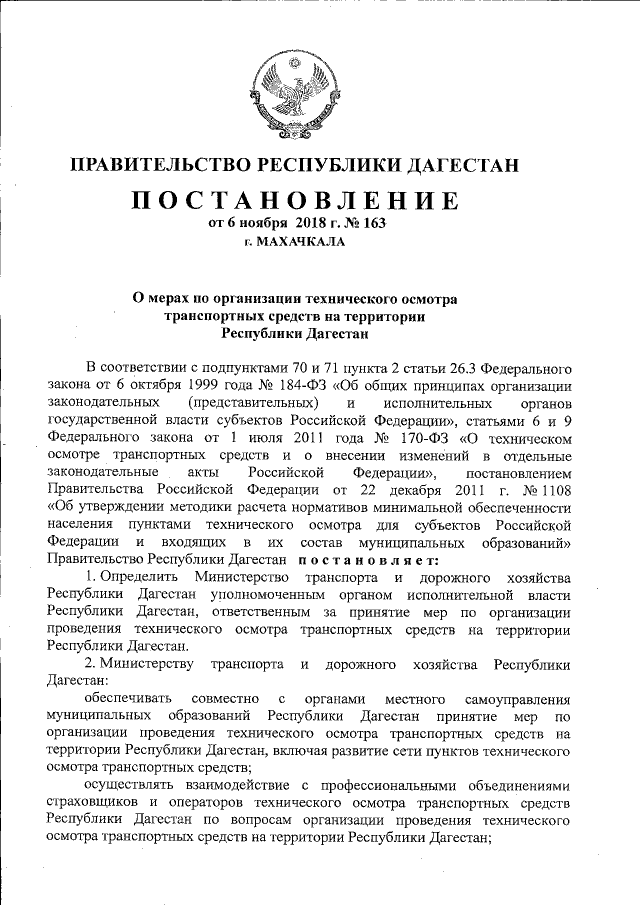 ПРАВИТЕЛЬСТВО РЕСПУБЛИКИ ДАГЕСТАН

ПОСТАНОВЛЕНИЕ

от 6 ноября 2018 г. № 163

г. МАХАЧКАЛА

О мерах по организации технического осмотра транспортных средств на территории Республики Дагестан

В соответствии с подпунктами 70 и 71 пункта 2 статьи 26.3 Федерального закона от 6 октября 1999 года № 184-ФЗ «Об общих принципах организации законодательных (представительных) и исполнительных органов государственной власти субъектов Российской Федерации», статьями 6 и 9 Федерального закона от 1 июля 2011 года № 170-ФЗ «О техническом осмотре транспортных средств и о внесении изменений в отдельные законодательные акты Российской Федерации», постановлением Правительства Российской Федерации от 22 декабря 2011 г. № 1108 «Об утверждении методики расчета нормативов минимальной обеспеченности населения пунктами технического осмотра для субъектов Российской Федерации и входящих в их состав муниципальных образований» Правительство Республики Дагестан постановляет:

1. Определить Министерство транспорта и дорожного хозяйства Республики Дагестан уполномоченным органом исполнительной власти Республики Дагестан, ответственным за принятие мер по организации проведения технического осмотра транспортных средств на территории Республики Дагестан.

2. Министерству транспорта и дорожного хозяйства Республики Дагестан:

обеспечивать совместно с органами местного самоуправления муниципальных образований Республики Дагестан принятие мер по организации проведения технического осмотра транспортных средств на территории Республики Дагестан, включая развитие сети пунктов технического осмотра транспортных средств;

осуществлять взаимодействие с профессиональными объединениями страховщиков и операторов технического осмотра транспортных средств Республики Дагестан по вопросам организации проведения технического осмотра транспортных средств на территории Республики Дагестан;